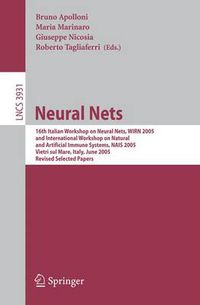 Bruno Apolloni
Maria Marinaro
Giuseppe Nicosia
Roberto Tagliaferri (Eds.)

LNCS 3931

Neural Nets

16th Italian Workshop on Neural Nets, WIRN 2005
and International Workshop on Natural
and Artificial Immune Systems, NAIS 2005
Vietri sul Mare, Italy, June 2005
Revised Selected Papers

Springer